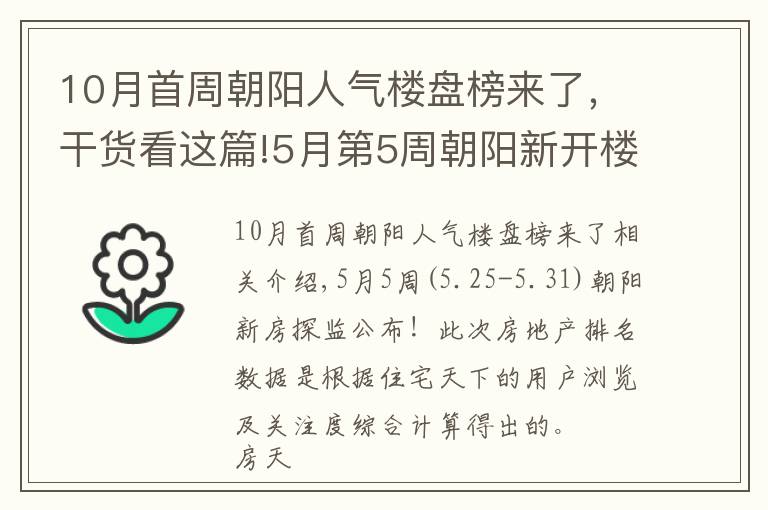 10月首周朝阳人气楼盘榜来了，干货看这篇!5月第5周朝阳新开楼

10月首周朝阳人气楼盘榜来了相关介绍，5月5周（5.25-5.31）朝阳新房探监公布！此次房地产排名数据是根据住宅天下的用户浏览及关注度综合计算得出的。
房天